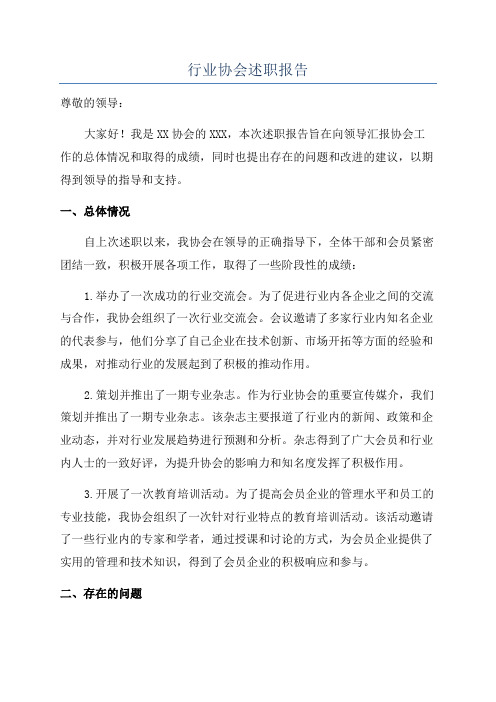 行业协会述职报告

尊敬的领导：

大家好！我是XX协会的XXX，本次述职报告旨在向领导汇报协会工作的总体情况和取得的成绩，同时也提出存在的问题和改进的建议，以期得到领导的指导和支持。

一、总体情况

自上次述职以来，我协会在领导的正确指导下，全体干部和会员紧密团结一致，积极开展各项工作，取得了一些阶段性的成绩：

1.举办了一次成功的行业交流会。为了促进行业内各企业之间的交流与合作，我协会组织了一次行业交流会。会议邀请了多家行业内知名企业的代表参与，他们分享了自己企业在技术创新、市场开拓等方面的经验和成果，对推动行业的发展起到了积极的推动作用。

2.策划并推出了一期专业杂志。作为行业协会的重要宣传媒介，我们策划并推出了一期专业杂志。该杂志主要报道了行业内的新闻、政策和企业动态，并对行业发展趋势进行预测和分析。杂志得到了广大会员和行业内人士的一致好评，为提升协会的影响力和知名度发挥了积极作用。

3.开展了一次教育培训活动。为了提高会员企业的管理水平和员工的专业技能，我协会组织了一次针对行业特点的教育培训活动。该活动邀请了一些行业内的专家和学者，通过授课和讨论的方式，为会员企业提供了实用的管理和技术知识，得到了会员企业的积极响应和参与。

二、存在的问题